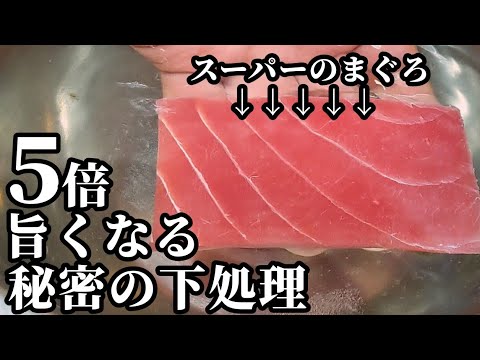 スーパーのまぐろ
↓↓↓↓↓

5倍
旨くなる
秘密の下処理